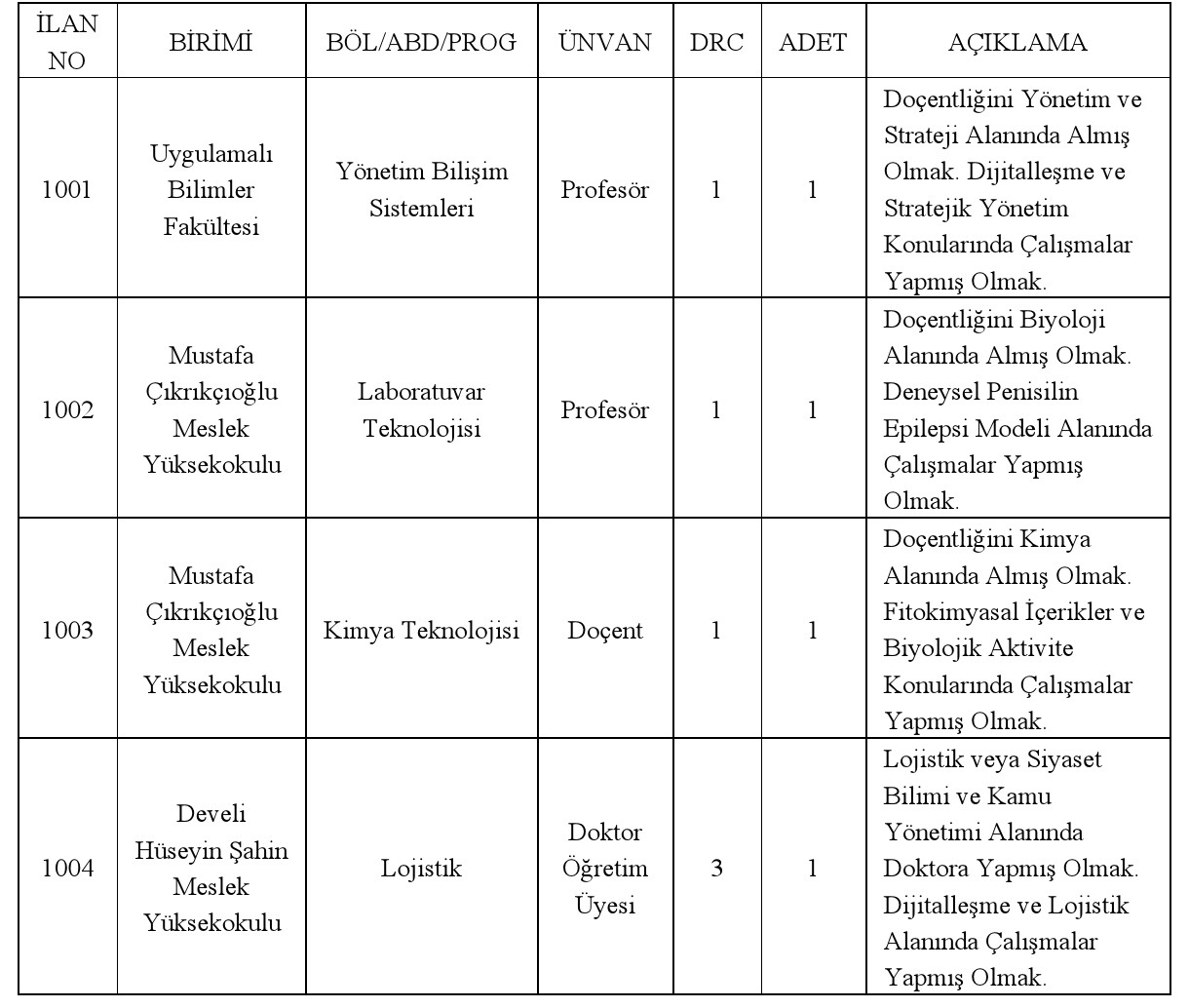 | İLAN NO | BİRİMİ | BÖL/ABD/PROG | ÜNVAN | DRC | ADET | AÇIKLAMA |
|---|---|---|---|---|---|---|
| 1001 | Uygulamalı Bilimler Fakültesi | Yönetim Bilişim Sistemleri | Profesör | 1 | 1 | Doçentliğini Yönetim ve Strateji Alanında Almış Olmak. Dijitalleşme ve Stratejik Yönetim Konularında Çalışmalar Yapmış Olmak. |
| 1002 | Mustafa Çıkrıkçıoğlu Meslek Yüksekokulu | Laboratuvar Teknolojisi | Profesör | 1 | 1 | Doçentliğini Biyoloji Alanında Almış Olmak. Deneysel Penisilin Epilepsi Modeli Alanında Çalışmalar Yapmış Olmak. |
| 1003 | Mustafa Çıkrıkçıoğlu Meslek Yüksekokulu | Kimya Teknolojisi | Doçent | 1 | 1 | Doçentliğini Kimya Alanında Almış Olmak. Fitokimyasal İçerikler ve Biyolojik Aktivite Konularında Çalışmalar Yapmış Olmak. |
| 1004 | Develi Hüseyin Şahin Meslek Yüksekokulu | Lojistik | Doktor Öğretim Üyesi | 3 | 1 | Lojistik veya Siyaset Bilimi ve Kamu Yönetimi Alanında Doktora Yapmış Olmak. Dijitalleşme ve Lojistik Alanında Çalışmalar Yapmış Olmak. |